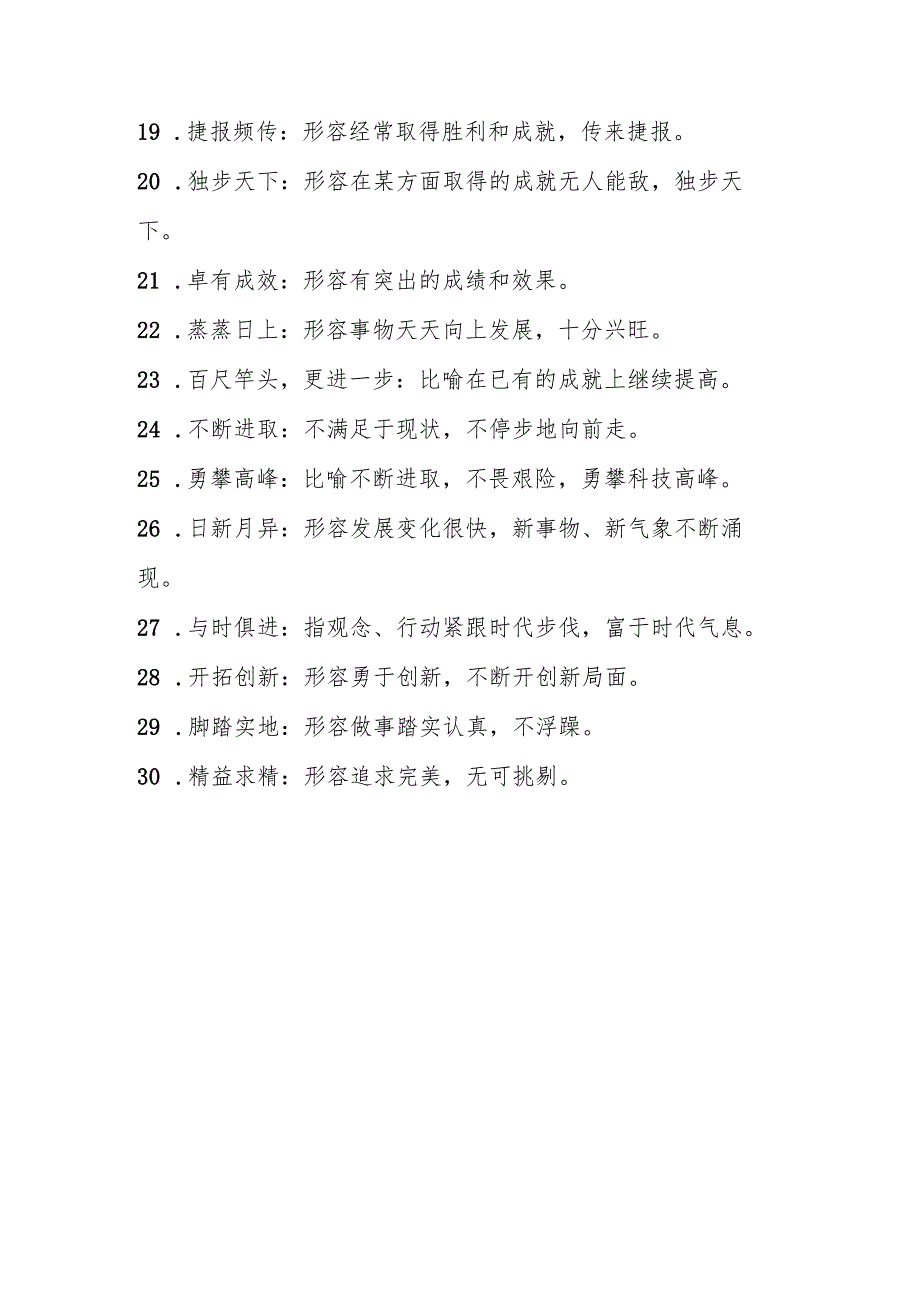 19．捷报频传：形容经常取得胜利和成就，传来捷报。

20．独步天下：形容在某方面取得的成就无人能敌，独步天下。

21．卓有成效：形容有突出的成绩和效果。

22．蒸蒸日上：形容事物天天向上发展，十分兴旺。

23．百尺竿头，更进一步：比喻在已有的成就上继续提高。

24．不断进取：不满足于现状，不停步地向前走。

25．勇攀高峰：比喻不断进取，不畏艰险，勇攀科技高峰。

26．日新月异：形容发展变化很快，新事物、新气象不断涌现。

27．与时俱进：指观念、行动紧跟时代步伐，富于时代气息。

28．开拓创新：形容勇于创新，不断开创新局面。

29．脚踏实地：形容做事踏实认真，不浮躁。

30．精益求精：形容追求完美，无可挑剔。